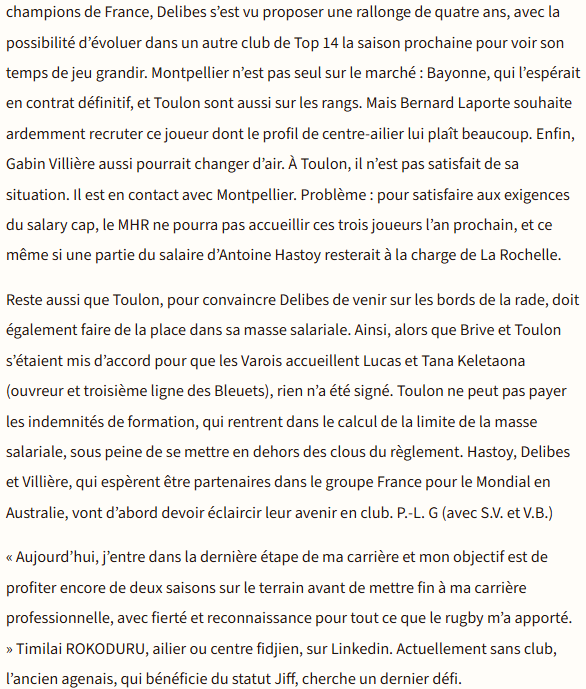 champions de France, Delibes s'est vu proposer une rallonge de quatre ans, avec la possibilité d'évoluer dans un autre club de Top 14 la saison prochaine pour voir son temps de jeu grandir. Montpellier n'est pas seul sur le marché : Bayonne, qui l'espérait en contrat définitif, et Toulon sont aussi sur les rangs. Mais Bernard Laporte souhaite ardemment recruter ce joueur dont le profil de centre-ailier lui plaît beaucoup. Enfin, Gabin Villière aussi pourrait changer d'air. À Toulon, il n'est pas satisfait de sa situation. Il est en contact avec Montpellier. Problème : pour satisfaire aux exigences du salary cap, le MHR ne pourra pas accueillir ces trois joueurs l'an prochain, et ce même si une partie du salaire d'Antoine Hastoy resterait à la charge de La Rochelle.

Reste aussi que Toulon, pour convaincre Delibes de venir sur les bords de la rade, doit également faire de la place dans sa masse salariale. Ainsi, alors que Brive et Toulon s'étaient mis d'accord pour que les Varois accueillent Lucas et Tana Keletaona (ouvreur et troisième ligne des Bleuets), rien n'a été signé. Toulon ne peut pas payer les indemnités de formation, qui rentrent dans le calcul de la limite de la masse salariale, sous peine de se mettre en dehors des clous du règlement. Hastoy, Delibes et Villière, qui espèrent être partenaires dans le groupe France pour le Mondial en Australie, vont d'abord devoir éclaircir leur avenir en club. P.-L. G (avec S.V. et V.B.)

« Aujourd'hui, j'entre dans la dernière étape de ma carrière et mon objectif est de profiter encore de deux saisons sur le terrain avant de mettre fin à ma carrière professionnelle, avec fierté et reconnaissance pour tout ce que le rugby m'a apporté. » Timilai ROKODURU, ailier ou centre fidjien, sur Linkedin. Actuellement sans club, l'ancien agenais, qui bénéficie du statut Jiff, cherche un dernier défi.